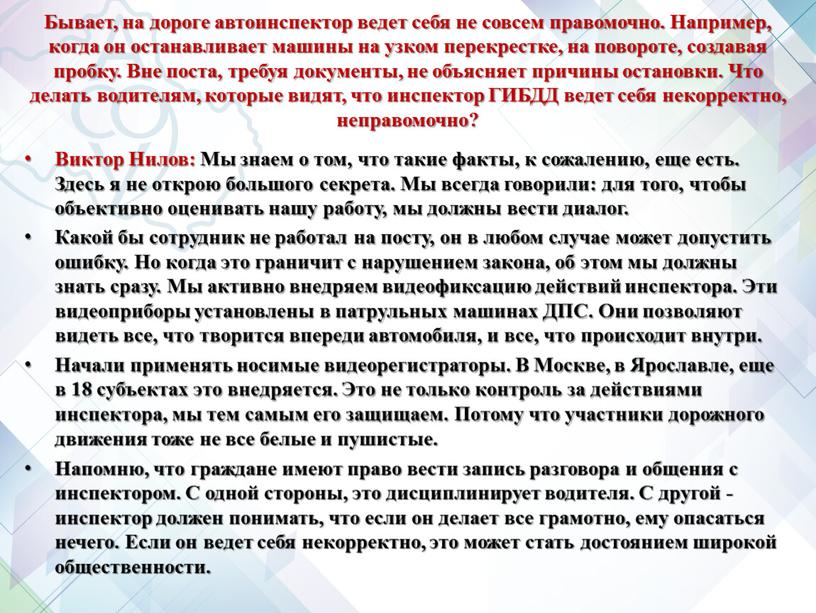 Бывает, на дороге автоинспектор ведет себя не совсем правомочно. Например, когда он останавливает машины на узком перекрестке, на повороте, создавая пробку. Вне поста, требуя документы, не объясняет причины остановки. Что делать водителям, которые видят, что инспектор ГИБДД ведет себя некорректно, неправомочно?

• Виктор Нилов: Мы знаем о том, что такие факты, к сожалению, еще есть. Здесь я не открою большого секрета. Мы всегда говорили: для того, чтобы объективно оценивать нашу работу, мы должны вести диалог.

• Какой бы сотрудник не работал на посту, он в любом случае может допустить ошибку. Но когда это граничит с нарушением закона, об этом мы должны знать сразу. Мы активно внедряем видеофиксацию действий инспектора. Эти видеоприборы установлены в патрульных машинах ДПС. Они позволяют видеть все, что творится впереди автомобиля, и все, что происходит внутри.

• Начали применять носимые видеорегистраторы. В Москве, в Ярославле, еще в 18 субъектах это внедряется. Это не только контроль за действиями инспектора, мы тем самым его защищаем. Потому что участники дорожного движения тоже не все белые и пушистые.

• Напомню, что граждане имеют право вести запись разговора и общения с инспектором. С одной стороны, это дисциплинирует водителя. С другой - инспектор должен понимать, что если он делает все грамотно, ему опасаться нечего. Если он ведет себя некорректно, это может стать достоянием широкой общественности.